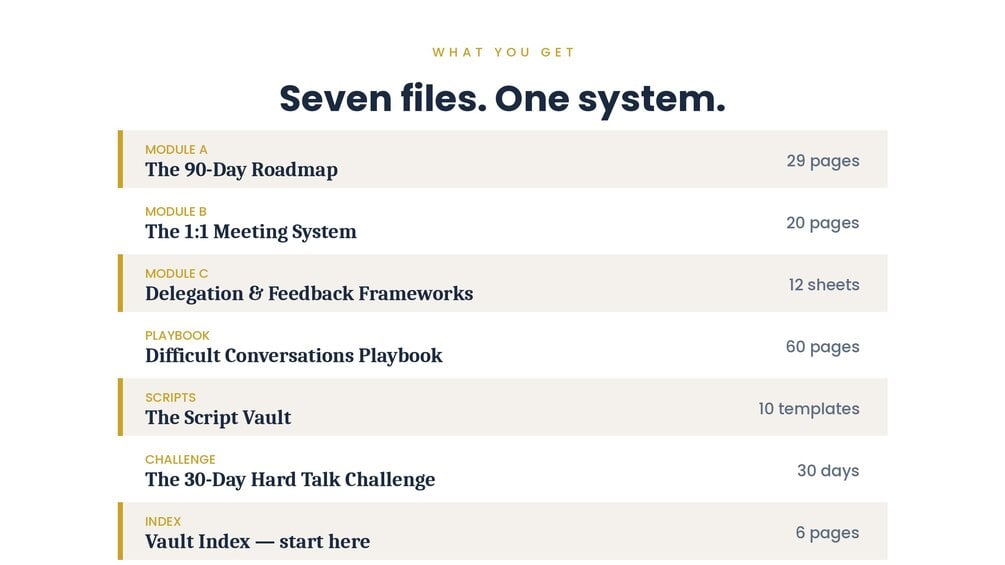 WHAT YOU GET

Seven files. One system.

MODULE A
The 90-Day Roadmap
29 pages

MODULE B
The 1:1 Meeting System
20 pages

MODULE C
Delegation & Feedback Frameworks
12 sheets

PLAYBOOK
Difficult Conversations Playbook
60 pages

SCRIPTS
The Script Vault
10 templates

CHALLENGE
The 30-Day Hard Talk Challenge
30 days

INDEX
Vault Index — start here
6 pages